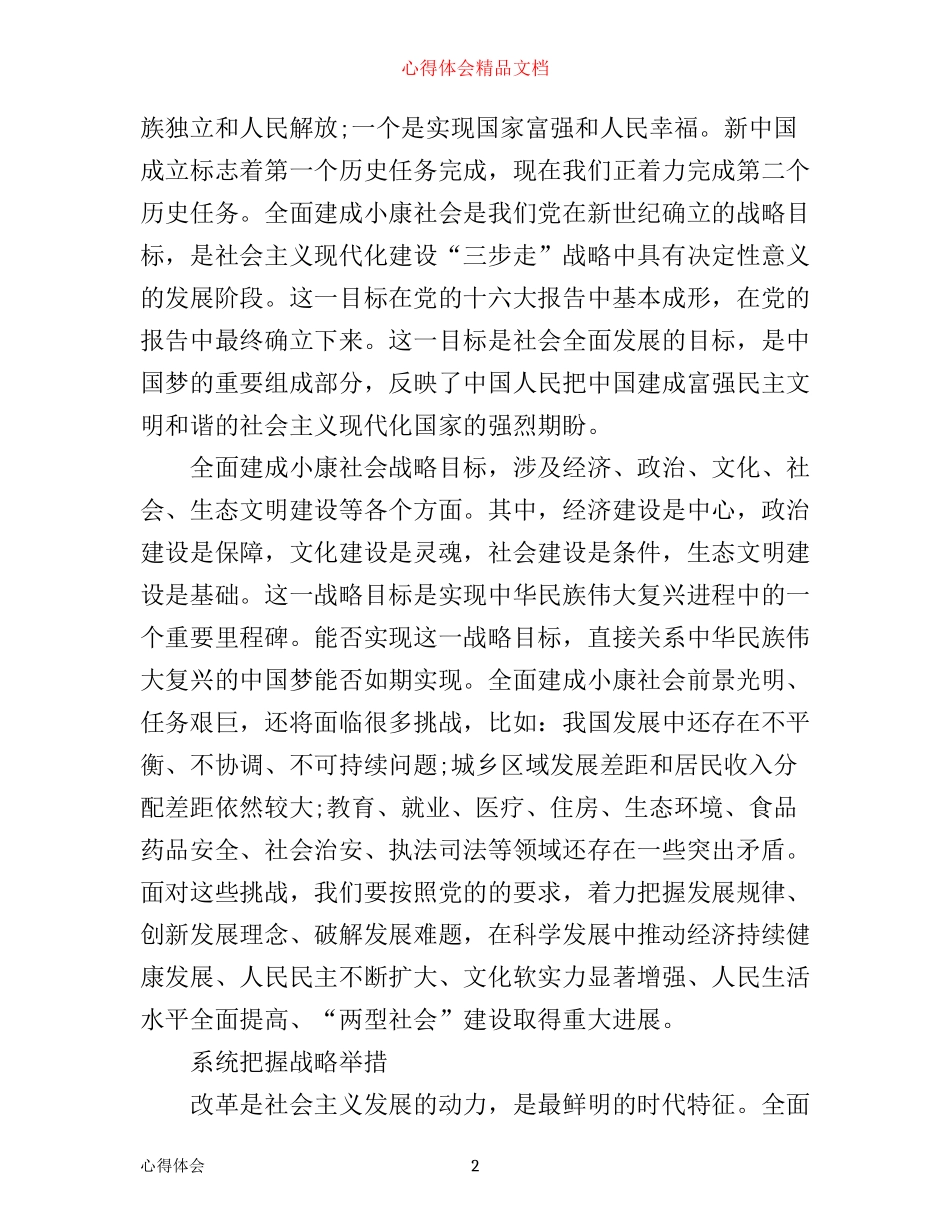 心得体会精品文档

族独立和人民解放;一个是实现国家富强和人民幸福。新中国成立标志着第一个历史任务完成，现在我们正着力完成第二个历史任务。全面建成小康社会是我们党在新世纪确立的战略目标，是社会主义现代化建设“三步走”战略中具有决定性意义的发展阶段。这一目标在党的十六大报告中基本成形，在党的报告中最终确立下来。这一目标是社会全面发展的目标，是中国梦的重要组成部分，反映了中国人民把中国建成富强民主文明和谐的社会主义现代化国家的强烈期盼。

全面建成小康社会战略目标，涉及经济、政治、文化、社会、生态文明建设等各个方面。其中，经济建设是中心，政治建设是保障，文化建设是灵魂，社会建设是条件，生态文明建设是基础。这一战略目标是实现中华民族伟大复兴进程中的一个重要里程碑。能否实现这一战略目标，直接关系中华民族伟大复兴的中国梦能否如期实现。全面建成小康社会前景光明、任务艰巨，还将面临很多挑战，比如：我国发展中还存在不平衡、不协调、不可持续问题;城乡区域发展差距和居民收入分配差距依然较大;教育、就业、医疗、住房、生态环境、食品药品安全、社会治安、执法司法等领域还存在一些突出矛盾。面对这些挑战，我们要按照党的的要求，着力把握发展规律、创新发展理念、破解发展难题，在科学发展中推动经济持续健康发展、人民民主不断扩大、文化软实力显著增强、人民生活水平全面提高、“两型社会”建设取得重大进展。

系统把握战略举措

改革是社会主义发展的动力，是最鲜明的时代特征。全面

心得体会 2